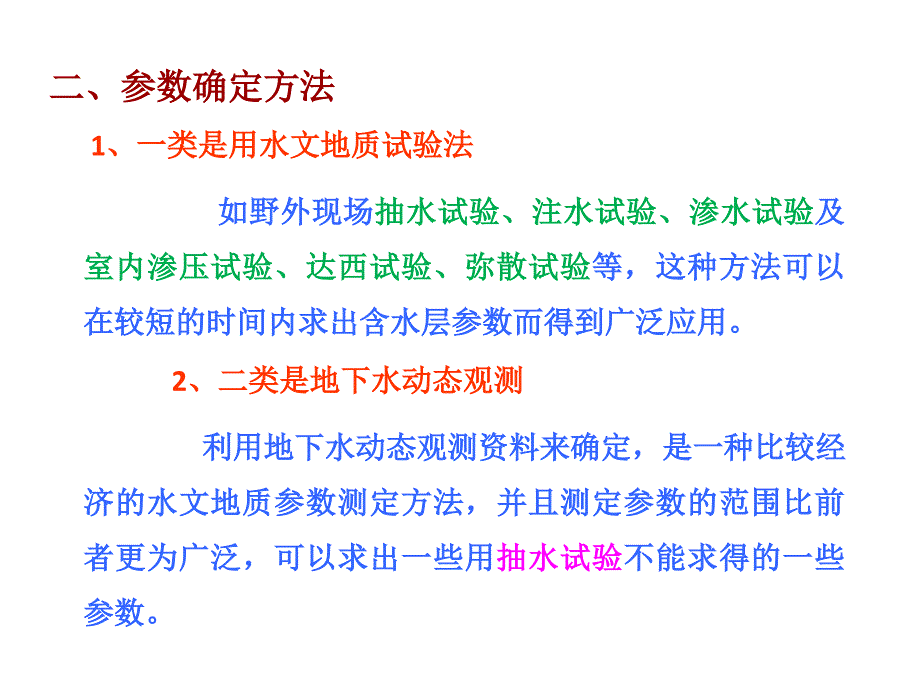 二、参数确定方法

1、一类是用水文地质试验法

如野外现场抽水试验、注水试验、渗水试验及室内渗压试验、达西试验、弥散试验等，这种方法可以在较短的时间内求出含水层参数而得到广泛应用。

2、二类是地下水动态观测

利用地下水动态观测资料来确定，是一种比较经济的水文地质参数测定方法，并且测定参数的范围比前者更为广泛，可以求出一些用抽水试验不能求得的一些参数。